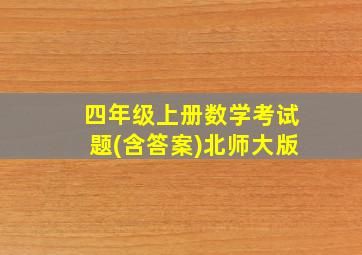 四年级上册数学考试题(含答案)北师大版